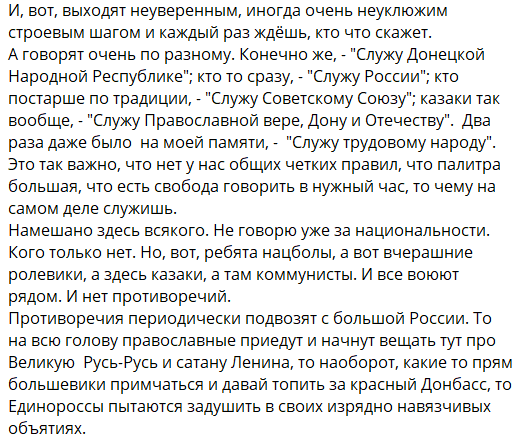 И, вот, выходят неуверенным, иногда очень неуклюжим строевым шагом и каждый раз ждёшь, кто что скажет.
А говорят очень по разному. Конечно же, - "Служу Донецкой Народной Республике"; кто то сразу, - "Служу России"; кто постарше по традиции, - "Служу Советскому Союзу"; казаки так вообще, - "Служу Православной вере, Дону и Отечеству". Два раза даже было на моей памяти, - "Служу трудовому народу". Это так важно, что нет у нас общих четких правил, что палитра большая, что есть свобода говорить в нужный час, то чему на самом деле служишь.
Намешано здесь всякого. Не говорю уже за национальности. Кого только нет. Но, вот, ребята нацболы, а вот вчерашние ролевики, а здесь казаки, а там коммунисты. И все воюют рядом. И нет противоречий.
Противоречия периодически подвозят с большой России. То на всю голову православные приедут и начнут вещать тут про Великую Русь-Русь и сатану Ленина, то наоборот, какие то прям большевики примчаться и давай топить за красный Донбасс, то Единороссы пытаются задушить в своих изрядно навязчивых объятиях.